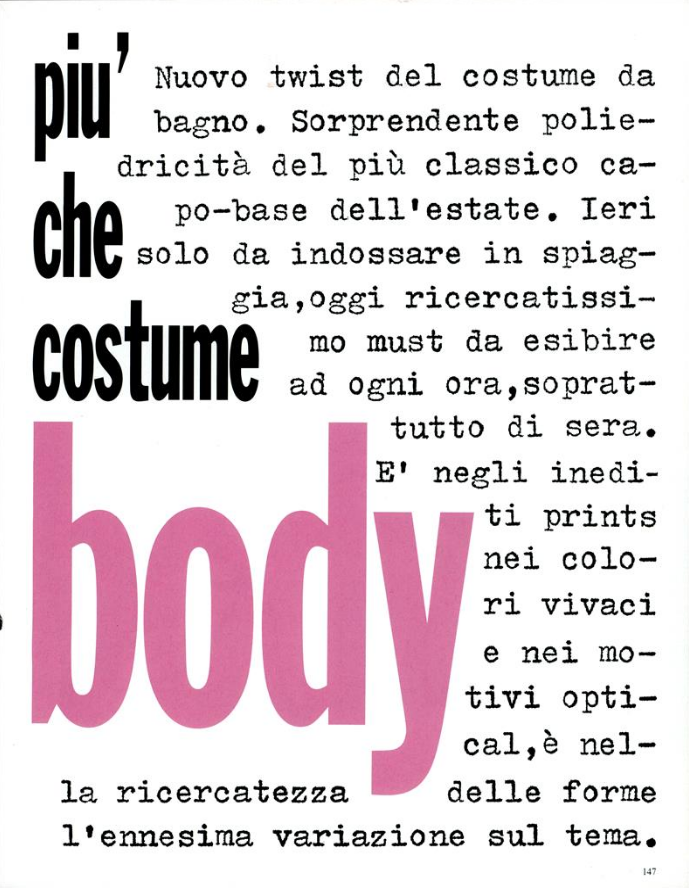 piu'
che
costume
body

Nuovo twist del costume da bagno. Sorprendente poliedricità del più classico capo-base dell'estate. Ieri solo da indossare in spiaggia,oggi ricercatissimo must da esibire ad ogni ora,soprattutto di sera. E' negli inediti prints nei colori vivaci e nei motivi optical,è nella ricercatezza delle forme l'ennesima variazione sul tema.

147